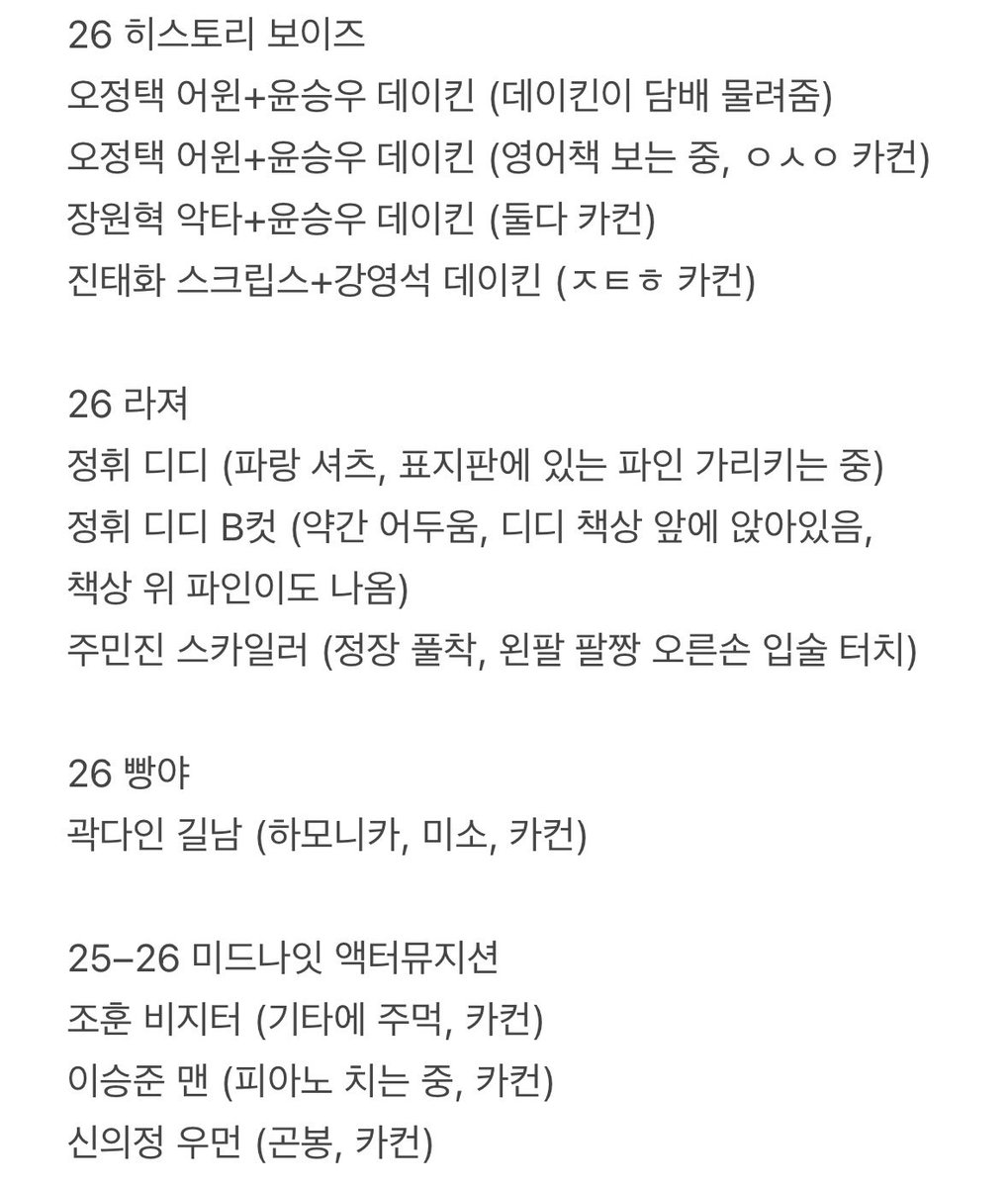 26 히스토리 보이즈
오정택 어윈+윤승우 데이킨 (데이킨이 담배 물려줌)
오정택 어윈+윤승우 데이킨 (영어책 보는 중, ㅇㅅㅇ 카컨)
장원혁 악타+윤승우 데이킨 (둘다 카컨)
진태화 스크립스+강영석 데이킨 (ㅈㅌㅎ 카컨)

26 라져
정휘 디디 (파랑 셔츠, 표지판에 있는 파인 가리키는 중)
정휘 디디 B컷 (약간 어두움, 디디 책상 앞에 앉아있음, 책상 위 파인이도 나옴)
주민진 스카일러 (정장 풀착, 왼팔 팔짱 오른손 입술 터치)

26 빵야
곽다인 길남 (하모니카, 미소, 카컨)

25-26 미드나잇 액터뮤지션
조훈 비지터 (기타에 주먹, 카컨)
이승준 맨 (피아노 치는 중, 카컨)
신의정 우먼 (곤봉, 카컨)